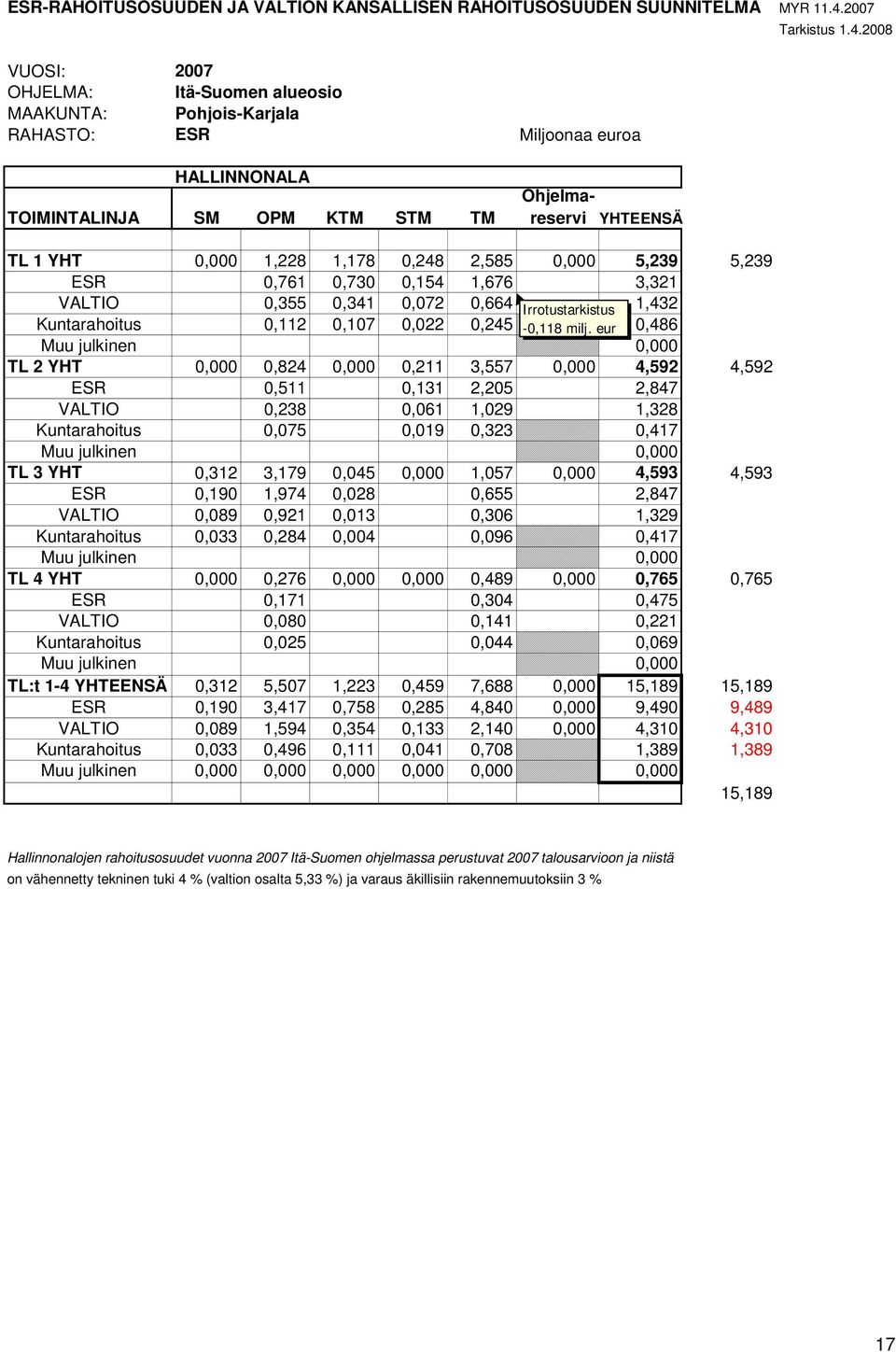 ESR-RAHOITUSOSUUDEN JA VALTION KANSALLISEN RAHOITUSOSUUDEN SUUNNITELMA MYR 11.4.2007
Tarkistus 1.4.2008

VUOSI: 2007
OHJELMA: Itä-Suomen alueosio
MAAKUNTA: Pohjois-Karjala
RAHASTO: ESR
Miljoonaa euroa

HALLINNONALA

| TOIMINTALINJA | SM | OPM | KTM | STM | TM | Ohjelma-reservi | YHTEENSÄ | |
|---|---|---|---|---|---|---|---|---|
| TL 1 YHT | 0,000 | 1,228 | 1,178 | 0,248 | 2,585 | 0,000 | 5,239 | 5,239 |
| ESR | | 0,761 | 0,730 | 0,154 | 1,676 | | 3,321 | |
| VALTIO | | 0,355 | 0,341 | 0,072 | 0,664 | Irrotustarkistus | 1,432 | |
| Kuntarahoitus | | 0,112 | 0,107 | 0,022 | 0,245 | -0,118 milj. eur | 0,486 | |
| Muu julkinen | | | | | | | 0,000 | |
| TL 2 YHT | 0,000 | 0,824 | 0,000 | 0,211 | 3,557 | 0,000 | 4,592 | 4,592 |
| ESR | | 0,511 | | 0,131 | 2,205 | | 2,847 | |
| VALTIO | | 0,238 | | 0,061 | 1,029 | | 1,328 | |
| Kuntarahoitus | | 0,075 | | 0,019 | 0,323 | | 0,417 | |
| Muu julkinen | | | | | | | 0,000 | |
| TL 3 YHT | 0,312 | 3,179 | 0,045 | 0,000 | 1,057 | 0,000 | 4,593 | 4,593 |
| ESR | 0,190 | 1,974 | 0,028 | | 0,655 | | 2,847 | |
| VALTIO | 0,089 | 0,921 | 0,013 | | 0,306 | | 1,329 | |
| Kuntarahoitus | 0,033 | 0,284 | 0,004 | | 0,096 | | 0,417 | |
| Muu julkinen | | | | | | | 0,000 | |
| TL 4 YHT | 0,000 | 0,276 | 0,000 | 0,000 | 0,489 | 0,000 | 0,765 | 0,765 |
| ESR | | 0,171 | | | 0,304 | | 0,475 | |
| VALTIO | | 0,080 | | | 0,141 | | 0,221 | |
| Kuntarahoitus | | 0,025 | | | 0,044 | | 0,069 | |
| Muu julkinen | | | | | | | 0,000 | |
| TL:t 1-4 YHTEENSÄ | 0,312 | 5,507 | 1,223 | 0,459 | 7,688 | 0,000 | 15,189 | 15,189 |
| ESR | 0,190 | 3,417 | 0,758 | 0,285 | 4,840 | 0,000 | 9,490 | 9,489 |
| VALTIO | 0,089 | 1,594 | 0,354 | 0,133 | 2,140 | 0,000 | 4,310 | 4,310 |
| Kuntarahoitus | 0,033 | 0,496 | 0,111 | 0,041 | 0,708 | | 1,389 | 1,389 |
| Muu julkinen | 0,000 | 0,000 | 0,000 | 0,000 | 0,000 | | 0,000 | |
| | | | | | | | | 15,189 |

Hallinnonalojen rahoitusosuudet vuonna 2007 Itä-Suomen ohjelmassa perustuvat 2007 talousarvioon ja niistä on vähennetty tekninen tuki 4 % (valtion osalta 5,33 %) ja varaus äkillisiin rakennemuutoksiin 3 %

17